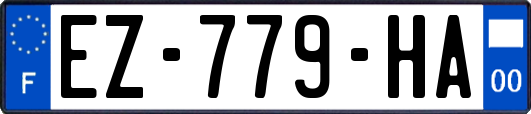 F
EZ-779-HA
00